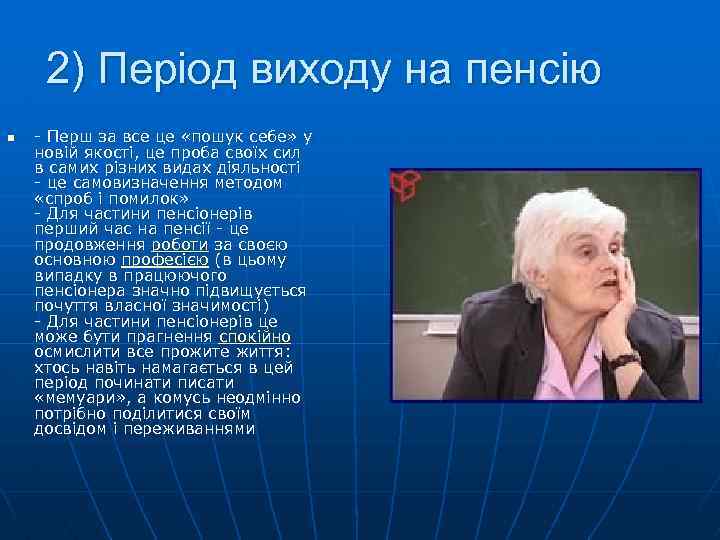 2) Період виходу на пенсію

- Перш за все це «пошук себе» у новій якості, це проба своїх сил в самих різних видах діяльності - це самовизначення методом «спроб і помилок»
- Для частини пенсіонерів перший час на пенсії - це продовження роботи за своєю основною професією (в цьому випадку в працюючого пенсіонера значно підвищується почуття власної значимості)
- Для частини пенсіонерів це може бути прагнення спокійно осмислити все прожите життя: хтось навіть намагається в цей період починати писати «мемуари», а комусь неодмінно потрібно поділитися своїм досвідом і переживаннями